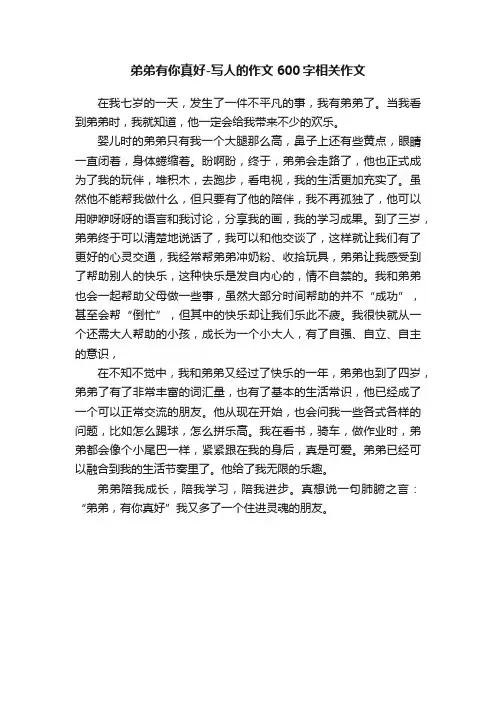 弟弟有你真好-写人的作文 600 字相关作文

在我七岁的一天，发生了一件不平凡的事，我有弟弟了。当我看到弟弟时，我就知道，他一定会给我带来不少的欢乐。

婴儿时的弟弟只有我一个大腿那么高，鼻子上还有些黄点，眼睛一直闭着，身体蜷缩着。盼啊盼，终于，弟弟会走路了，他也正式成为了我的玩伴，堆积木，去跑步，看电视，我的生活更加充实了。虽然他不能帮我做什么，但只要有了他的陪伴，我不再孤独了，他可以用咿咿呀呀的语言和我讨论，分享我的画，我的学习成果。到了三岁，弟弟终于可以清楚地说话了，我可以和他交谈了，这样就让我们有了更好的心灵交通，我经常帮弟弟冲奶粉、收拾玩具，弟弟让我感受到了帮助别人的快乐，这种快乐是发自内心的，情不自禁的。我和弟弟也会一起帮助父母做一些事，虽然大部分时间帮助的并不“成功”，甚至会帮“倒忙”，但其中的快乐却让我们乐此不疲。我很快就从一个还需大人帮助的小孩，成长为一个小大人，有了自强、自立、自主的意识，

在不知不觉中，我和弟弟又经过了快乐的一年，弟弟也到了四岁，弟弟了有了非常丰富的词汇量，也有了基本的生活常识，他已经成了一个可以正常交流的朋友。他从现在开始，也会问我一些各式各样的问题，比如怎么踢球，怎么拼乐高。我在看书，骑车，做作业时，弟弟都会像个小尾巴一样，紧紧跟在我的身后，真是可爱。弟弟已经可以融合到我的生活节奏里了。他给了我无限的乐趣。

弟弟陪我成长，陪我学习，陪我进步。真想说一句肺腑之言：“弟弟，有你真好”我又多了一个住进灵魂的朋友。